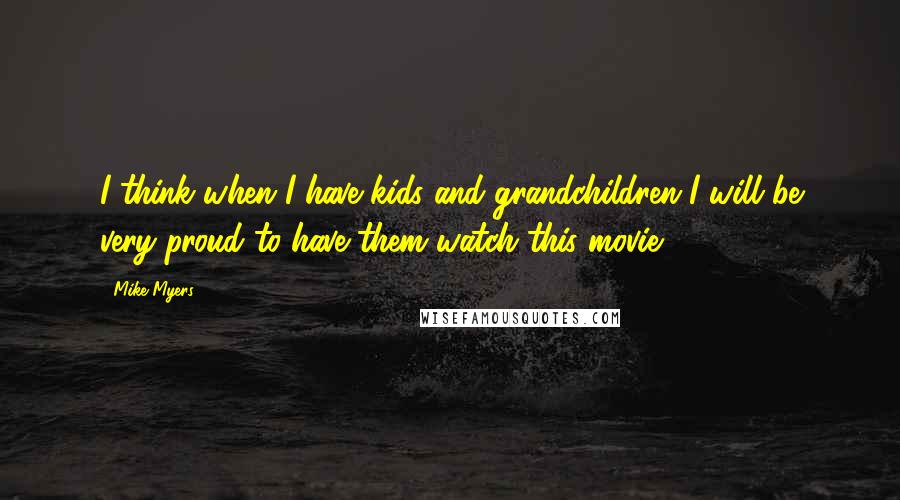 I think when I have kids and grandchildren I will be very proud to have them watch this movie.

Mike Myers

WISEFAMOUSQUOTES.COM